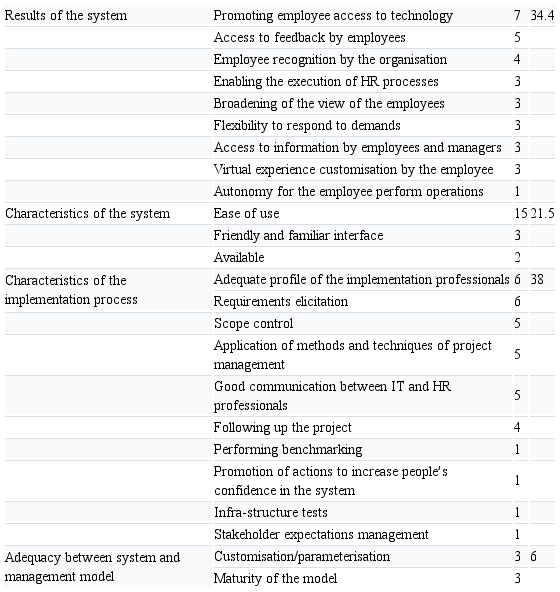 | | | | |
|---|---|---|---|
| Results of the system | Promoting employee access to technology | 7 | 34.4 |
| | Access to feedback by employees | 5 | |
| | Employee recognition by the organisation | 4 | |
| | Enabling the execution of HR processes | 3 | |
| | Broadening of the view of the employees | 3 | |
| | Flexibility to respond to demands | 3 | |
| | Access to information by employees and managers | 3 | |
| | Virtual experience customisation by the employee | 3 | |
| | Autonomy for the employee perform operations | 1 | |
| Characteristics of the system | Ease of use | 15 | 21.5 |
| | Friendly and familiar interface | 3 | |
| | Available | 2 | |
| Characteristics of the implementation process | Adequate profile of the implementation professionals | 6 | 38 |
| | Requirements elicitation | 6 | |
| | Scope control | 5 | |
| | Application of methods and techniques of project management | 5 | |
| | Good communication between IT and HR professionals | 5 | |
| | Following up the project | 4 | |
| | Performing benchmarking | 1 | |
| | Promotion of actions to increase people's confidence in the system | 1 | |
| | Infra-structure tests | 1 | |
| | Stakeholder expectations management | 1 | |
| Adequacy between system and management model | Customisation/parameterisation | 3 | 6 |
| | Maturity of the model | 3 | |